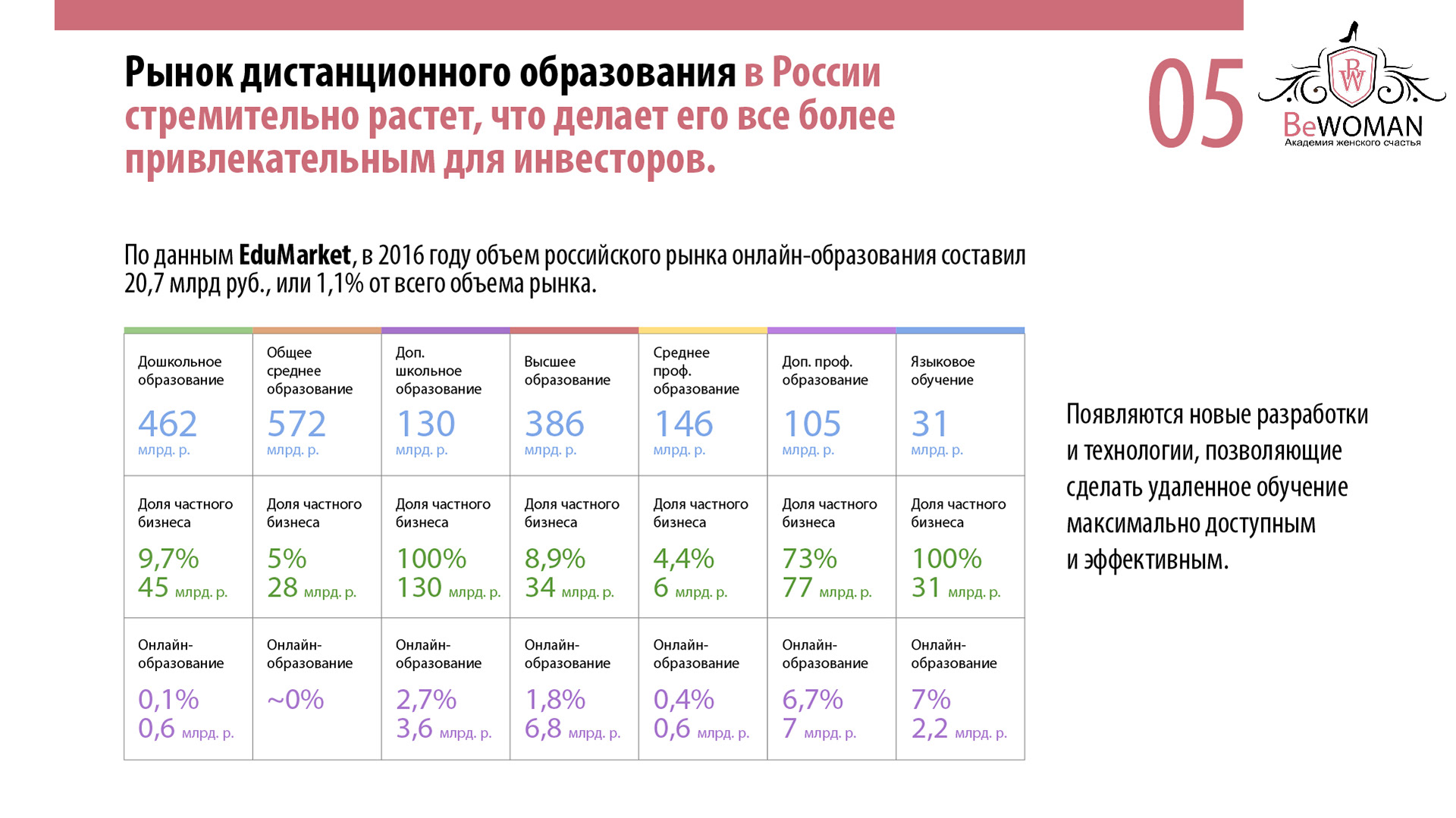 Рынок дистанционного образования в России стремительно растет, что делает его все более привлекательным для инвесторов.

05

BW
BeWOMAN
Академия женского счастья

По данным EduMarket, в 2016 году объем российского рынка онлайн-образования составил 20,7 млрд руб., или 1,1% от всего объема рынка.

| Дошкольное образование 462 млрд. р. | Общее среднее образование 572 млрд. р. | Доп. школьное образование 130 млрд. р. | Высшее образование 386 млрд. р. | Среднее проф. образование 146 млрд. р. | Доп. проф. образование 105 млрд. р. | Языковое обучение 31 млрд. р. |
|---|---|---|---|---|---|---|
| Доля частного бизнеса 9,7% 45 млрд. р. | Доля частного бизнеса 5% 28 млрд. р. | Доля частного бизнеса 100% 130 млрд. р. | Доля частного бизнеса 8,9% 34 млрд. р. | Доля частного бизнеса 4,4% 6 млрд. р. | Доля частного бизнеса 73% 77 млрд. р. | Доля частного бизнеса 100% 31 млрд. р. |
| Онлайн-образование 0,1% 0,6 млрд. р. | Онлайн-образование ~0% | Онлайн-образование 2,7% 3,6 млрд. р. | Онлайн-образование 1,8% 6,8 млрд. р. | Онлайн-образование 0,4% 0,6 млрд. р. | Онлайн-образование 6,7% 7 млрд. р. | Онлайн-образование 7% 2,2 млрд. р. |

Появляются новые разработки и технологии, позволяющие сделать удаленное обучение максимально доступным и эффективным.